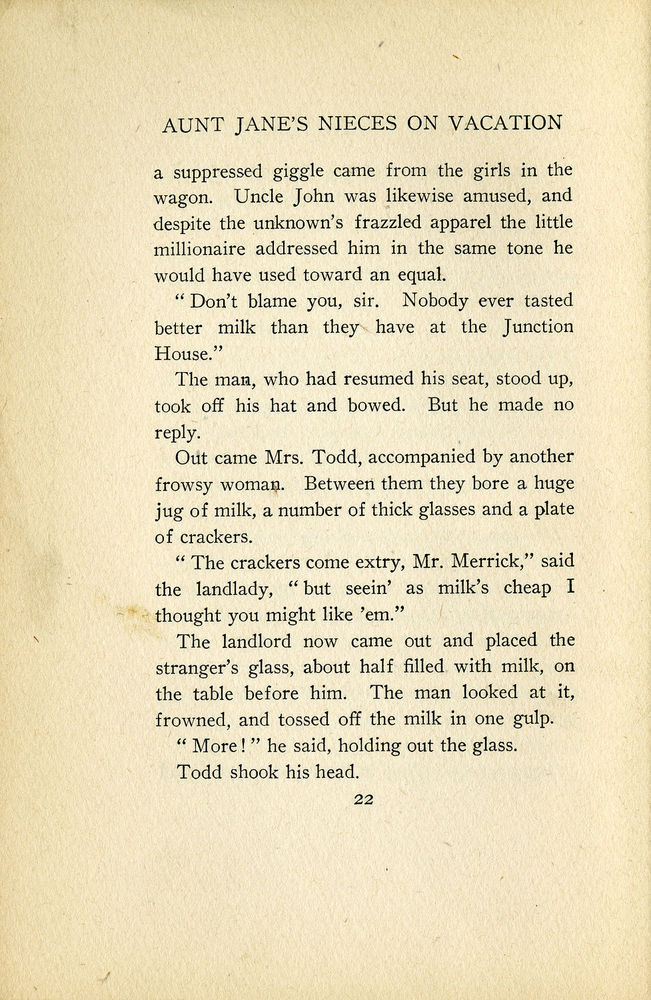 AUNT JANE'S NIECES ON VACATION

a suppressed giggle came from the girls in the wagon. Uncle John was likewise amused, and despite the unknown's frazzled apparel the little millionaire addressed him in the same tone he would have used toward an equal.

"Don't blame you, sir. Nobody ever tasted better milk than they have at the Junction House."

The man, who had resumed his seat, stood up, took off his hat and bowed. But he made no reply.

Out came Mrs. Todd, accompanied by another frowsy woman. Between them they bore a huge jug of milk, a number of thick glasses and a plate of crackers.

"The crackers come extry, Mr. Merrick," said the landlady, "but seein' as milk's cheap I thought you might like 'em."

The landlord now came out and placed the stranger's glass, about half filled with milk, on the table before him. The man looked at it, frowned, and tossed off the milk in one gulp.

"More!" he said, holding out the glass.

Todd shook his head.

22